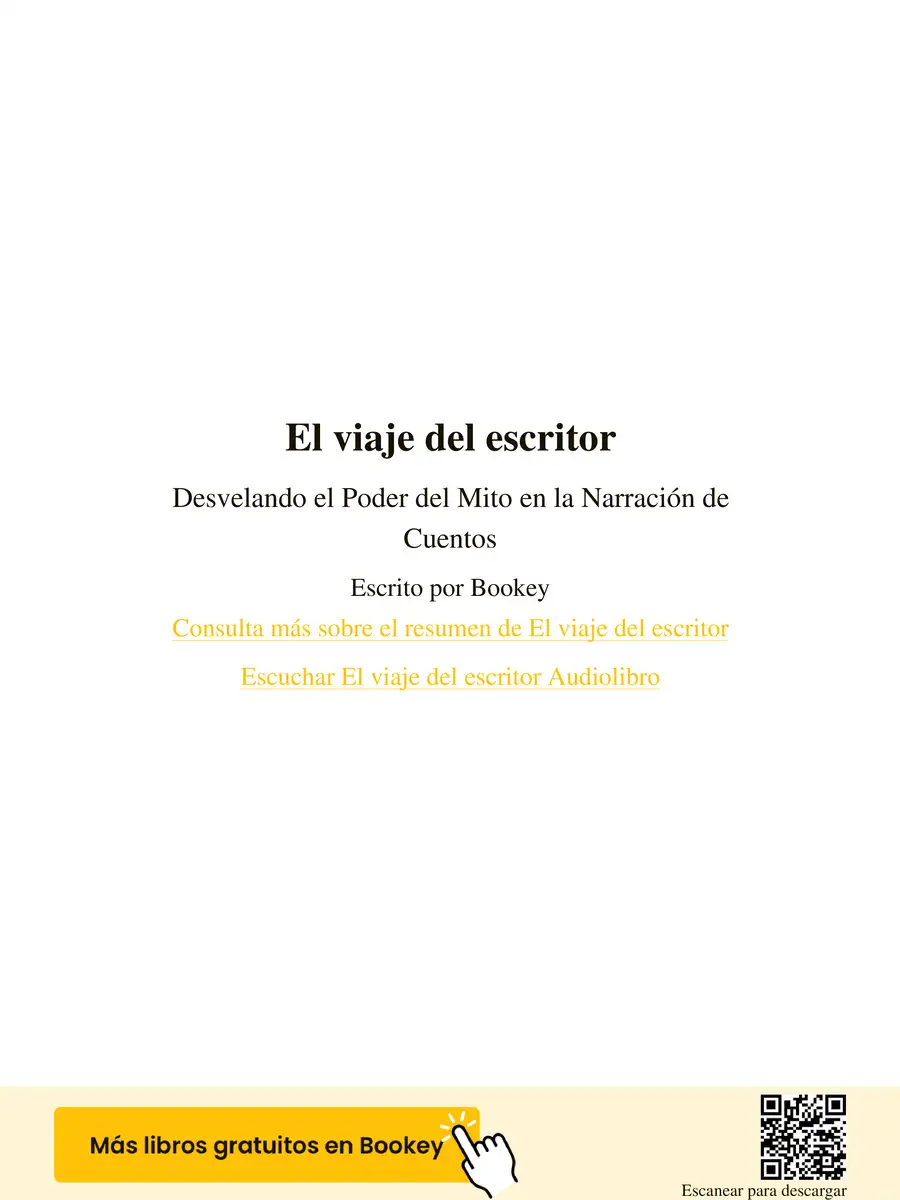 El viaje del escritor

Desvelando el Poder del Mito en la Narración de Cuentos

Escrito por Bookey

Consulta más sobre el resumen de El viaje del escritor

Escuchar El viaje del escritor Audiolibro

Más libros gratuitos en Bookey

Escanear para descargar